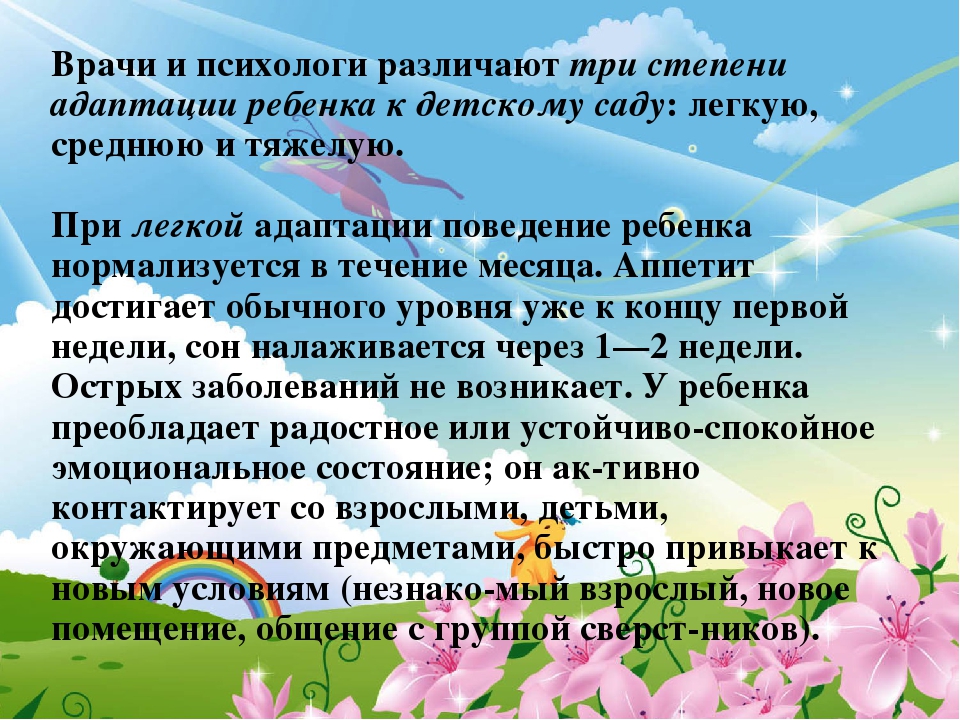 Врачи и психологи различают три степени адаптации ребенка к детскому саду: легкую, среднюю и тяжелую.

При легкой адаптации поведение ребенка нормализуется в течение месяца. Аппетит достигает обычного уровня уже к концу первой недели, сон налаживается через 1—2 недели. Острых заболеваний не возникает. У ребенка преобладает радостное или устойчиво-спокойное эмоциональное состояние; он ак-тивно контактирует со взрослыми, детьми, окружающими предметами, быстро привыкает к новым условиям (незнако-мый взрослый, новое помещение, общение с группой сверст-ников).